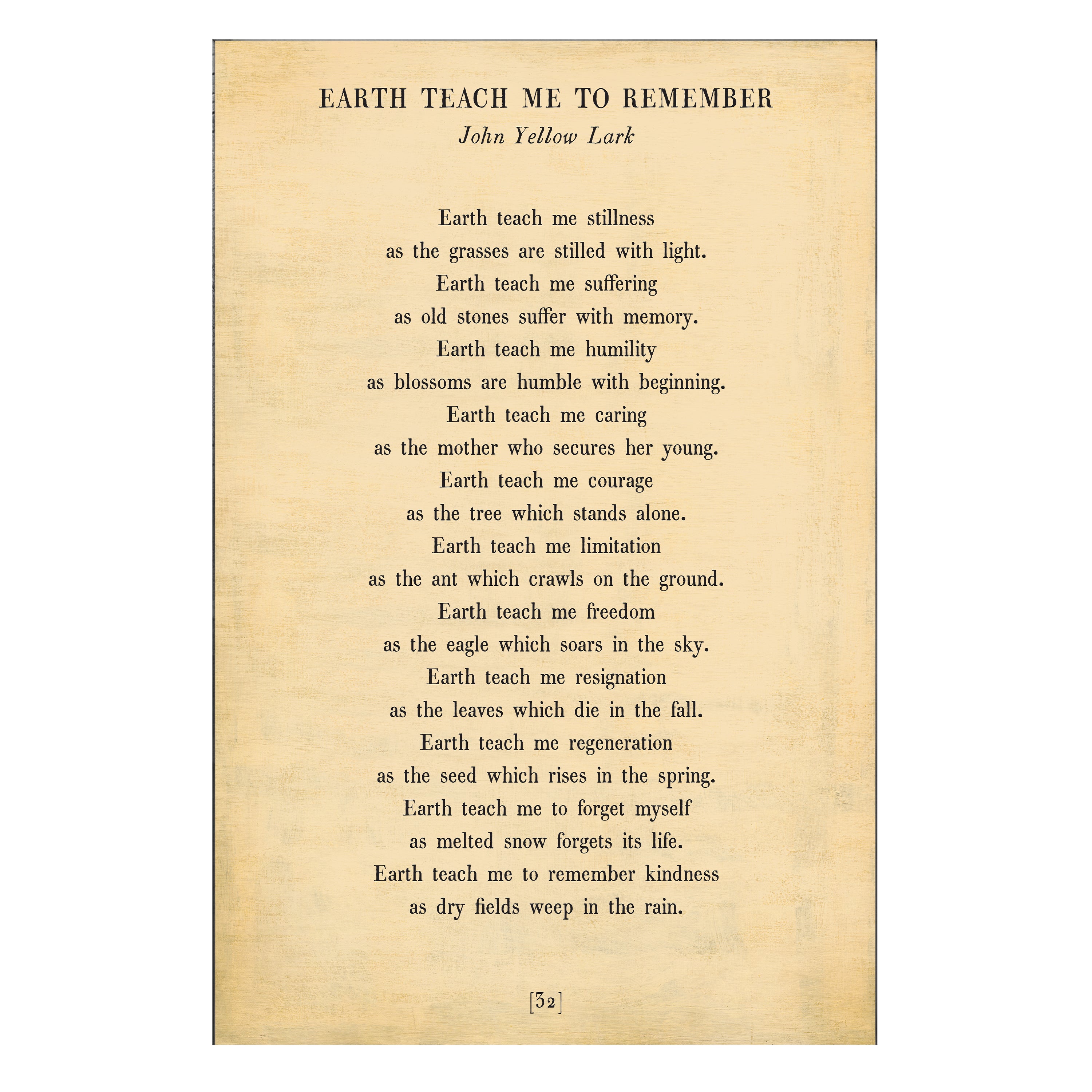 EARTH TEACH ME TO REMEMBER

John Yellow Lark

Earth teach me stillness
as the grasses are stilled with light.
Earth teach me suffering
as old stones suffer with memory.
Earth teach me humility
as blossoms are humble with beginning.
Earth teach me caring
as the mother who secures her young.
Earth teach me courage
as the tree which stands alone.
Earth teach me limitation
as the ant which crawls on the ground.
Earth teach me freedom
as the eagle which soars in the sky.
Earth teach me resignation
as the leaves which die in the fall.
Earth teach me regeneration
as the seed which rises in the spring.
Earth teach me to forget myself
as melted snow forgets its life.
Earth teach me to remember kindness
as dry fields weep in the rain.

[32]